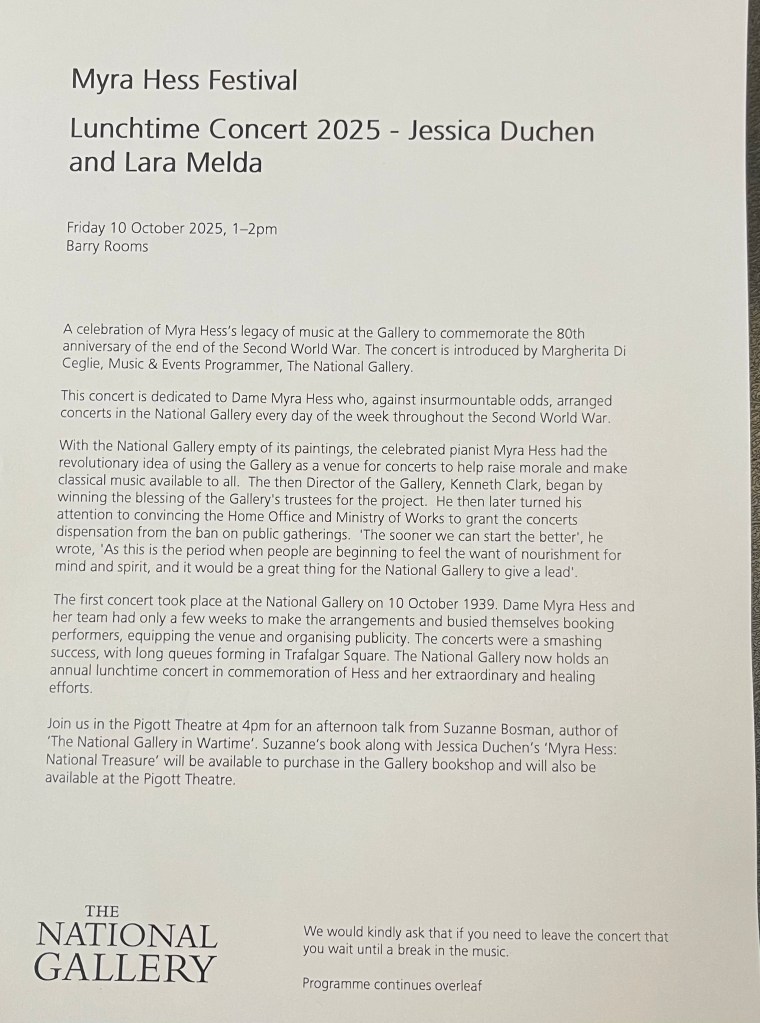 Myra Hess Festival

Lunchtime Concert 2025 - Jessica Duchen and Lara Melda

Friday 10 October 2025, 1–2pm
Barry Rooms

A celebration of Myra Hess's legacy of music at the Gallery to commemorate the 80th anniversary of the end of the Second World War. The concert is introduced by Margherita Di Ceglie, Music & Events Programmer, The National Gallery.

This concert is dedicated to Dame Myra Hess who, against insurmountable odds, arranged concerts in the National Gallery every day of the week throughout the Second World War.

With the National Gallery empty of its paintings, the celebrated pianist Myra Hess had the revolutionary idea of using the Gallery as a venue for concerts to help raise morale and make classical music available to all. The then Director of the Gallery, Kenneth Clark, began by winning the blessing of the Gallery's trustees for the project. He then later turned his attention to convincing the Home Office and Ministry of Works to grant the concerts dispensation from the ban on public gatherings. 'The sooner we can start the better', he wrote, 'As this is the period when people are beginning to feel the want of nourishment for mind and spirit, and it would be a great thing for the National Gallery to give a lead'.

The first concert took place at the National Gallery on 10 October 1939. Dame Myra Hess and her team had only a few weeks to make the arrangements and busied themselves booking performers, equipping the venue and organising publicity. The concerts were a smashing success, with long queues forming in Trafalgar Square. The National Gallery now holds an annual lunchtime concert in commemoration of Hess and her extraordinary and healing efforts.

Join us in the Pigott Theatre at 4pm for an afternoon talk from Suzanne Bosman, author of 'The National Gallery in Wartime'. Suzanne's book along with Jessica Duchen's 'Myra Hess: National Treasure' will be available to purchase in the Gallery bookshop and will also be available at the Pigott Theatre.

THE NATIONAL GALLERY

We would kindly ask that if you need to leave the concert that you wait until a break in the music.

Programme continues overleaf